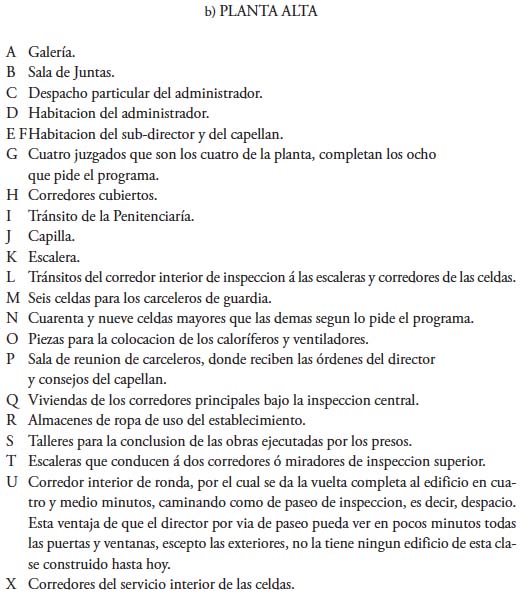 b) PLANTA ALTA

A Galería.
B Sala de Juntas.
C Despacho particular del administrador.
D Habitacion del administrador.
E F Habitacion del sub-director y del capellan.
G Cuatro juzgados que son los cuatro de la planta, completan los ocho que pide el programa.
H Corredores cubiertos.
I Tránsito de la Penitenciaría.
J Capilla.
K Escalera.
L Tránsitos del corredor interior de inspeccion á las escaleras y corredores de las celdas.
M Seis celdas para los carceleros de guardia.
N Cuarenta y nueve celdas mayores que las demas segun lo pide el programa.
O Piezas para la colocacion de los caloríferos y ventiladores.
P Sala de reunion de carceleros, donde reciben las órdenes del director y consejos del capellan.
Q Viviendas de los corredores principales bajo la inspeccion central.
R Almacenes de ropa de uso del establecimiento.
S Talleres para la conclusion de las obras ejecutadas por los presos.
T Escaleras que conducen á dos corredores ó miradores de inspeccion superior.
U Corredor interior de ronda, por el cual se da la vuelta completa al edificio en cuatro y medio minutos, caminando como de paseo de inspeccion, es decir, despacio. Esta ventaja de que el director por via de paseo pueda ver en pocos minutos todas las puertas y ventanas, escepto las exteriores, no la tiene ningun edificio de esta clase construido hasta hoy.
X Corredores del servicio interior de las celdas.